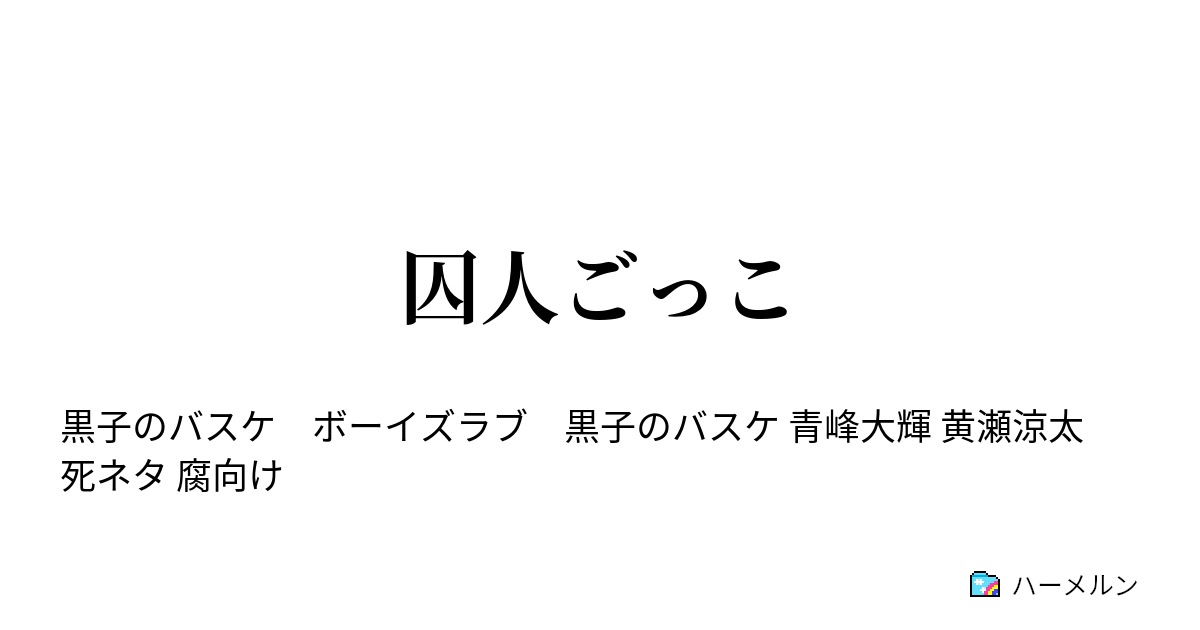 囚人ごっこ

黒子のバスケ　ボーイズラブ　黒子のバスケ 青峰大輝 黄瀬涼太 死ネタ 腐向け

ハーメルン